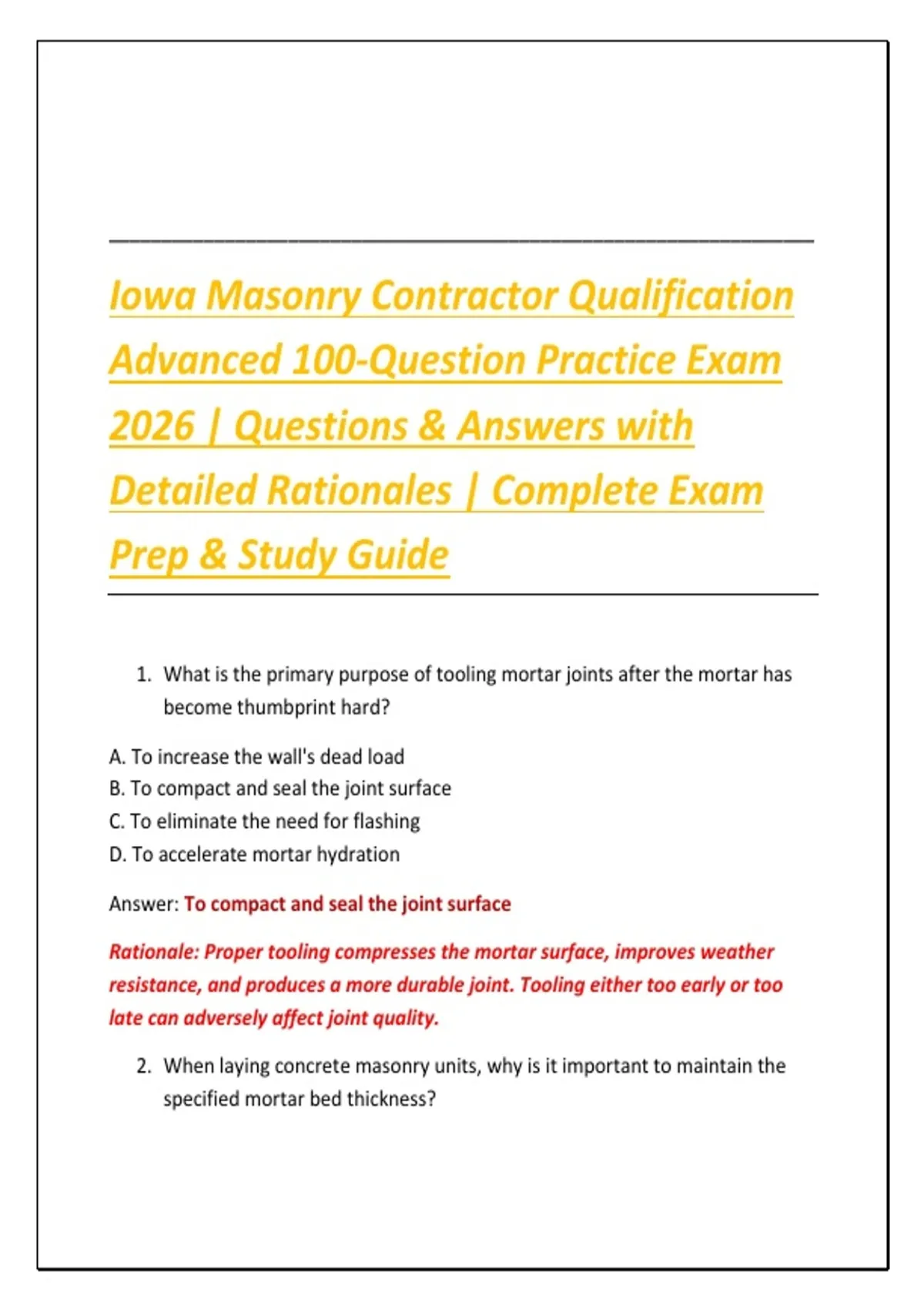 Iowa Masonry Contractor Qualification Advanced 100-Question Practice Exam 2026 | Questions & Answers with Detailed Rationales | Complete Exam Prep & Study Guide

1. What is the primary purpose of tooling mortar joints after the mortar has become thumbprint hard?

A. To increase the wall's dead load
B. To compact and seal the joint surface
C. To eliminate the need for flashing
D. To accelerate mortar hydration

Answer: To compact and seal the joint surface

Rationale: Proper tooling compresses the mortar surface, improves weather resistance, and produces a more durable joint. Tooling either too early or too late can adversely affect joint quality.

2. When laying concrete masonry units, why is it important to maintain the specified mortar bed thickness?